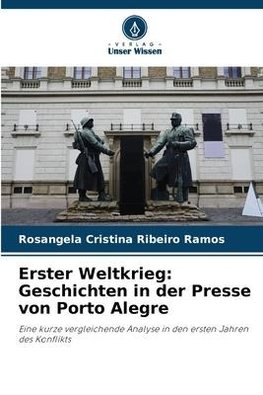 VERLAG
Unser Wissen

Rosangela Cristina Ribeiro Ramos

Erster Weltkrieg: Geschichten in der Presse von Porto Alegre

Eine kurze vergleichende Analyse in den ersten Jahren des Konflikts